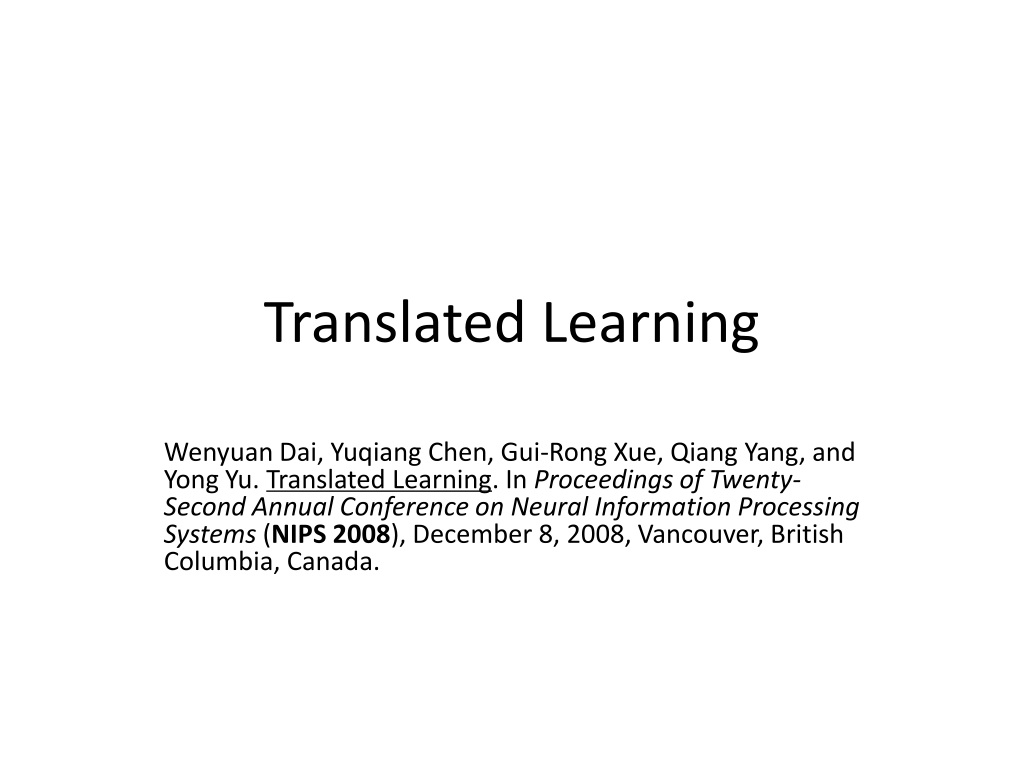 Translated Learning

Wenyuan Dai, Yuqiang Chen, Gui-Rong Xue, Qiang Yang, and Yong Yu. Translated Learning. In Proceedings of Twenty-Second Annual Conference on Neural Information Processing Systems (NIPS 2008), December 8, 2008, Vancouver, British Columbia, Canada.